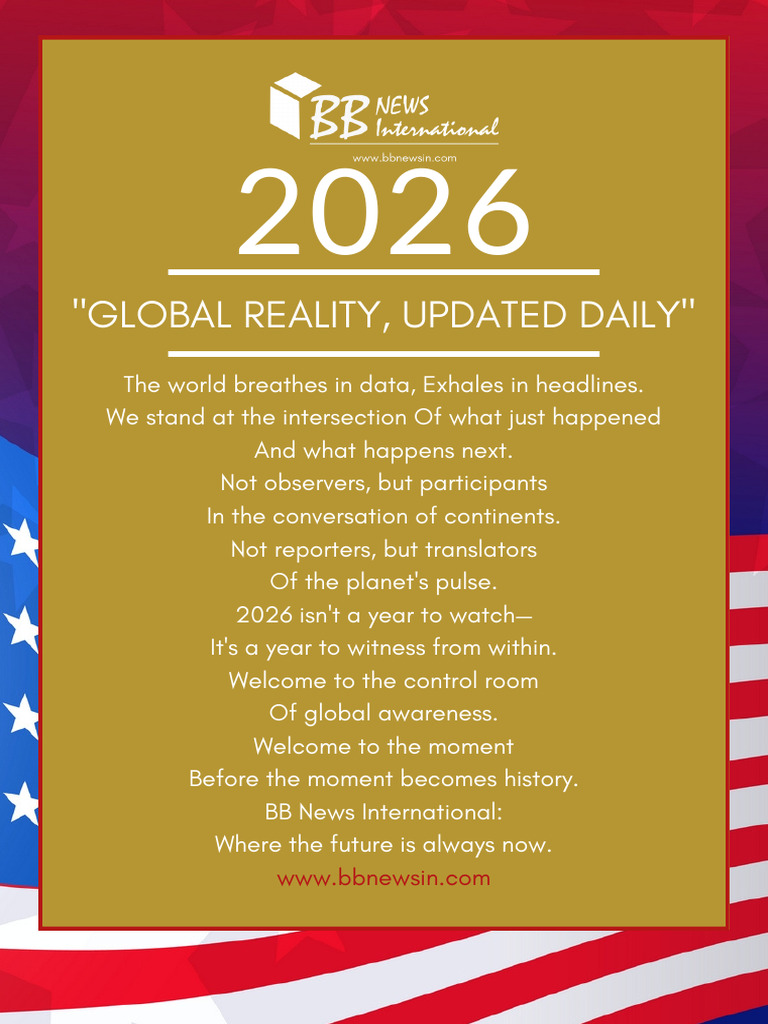 BB NEWS International

www.bbnewsin.com

2026

"GLOBAL REALITY, UPDATED DAILY"

The world breathes in data, Exhales in headlines.
We stand at the intersection Of what just happened
And what happens next.
Not observers, but participants
In the conversation of continents.
Not reporters, but translators
Of the planet's pulse.
2026 isn't a year to watch—
It's a year to witness from within.
Welcome to the control room
Of global awareness.
Welcome to the moment
Before the moment becomes history.
BB News International:
Where the future is always now.

www.bbnewsin.com